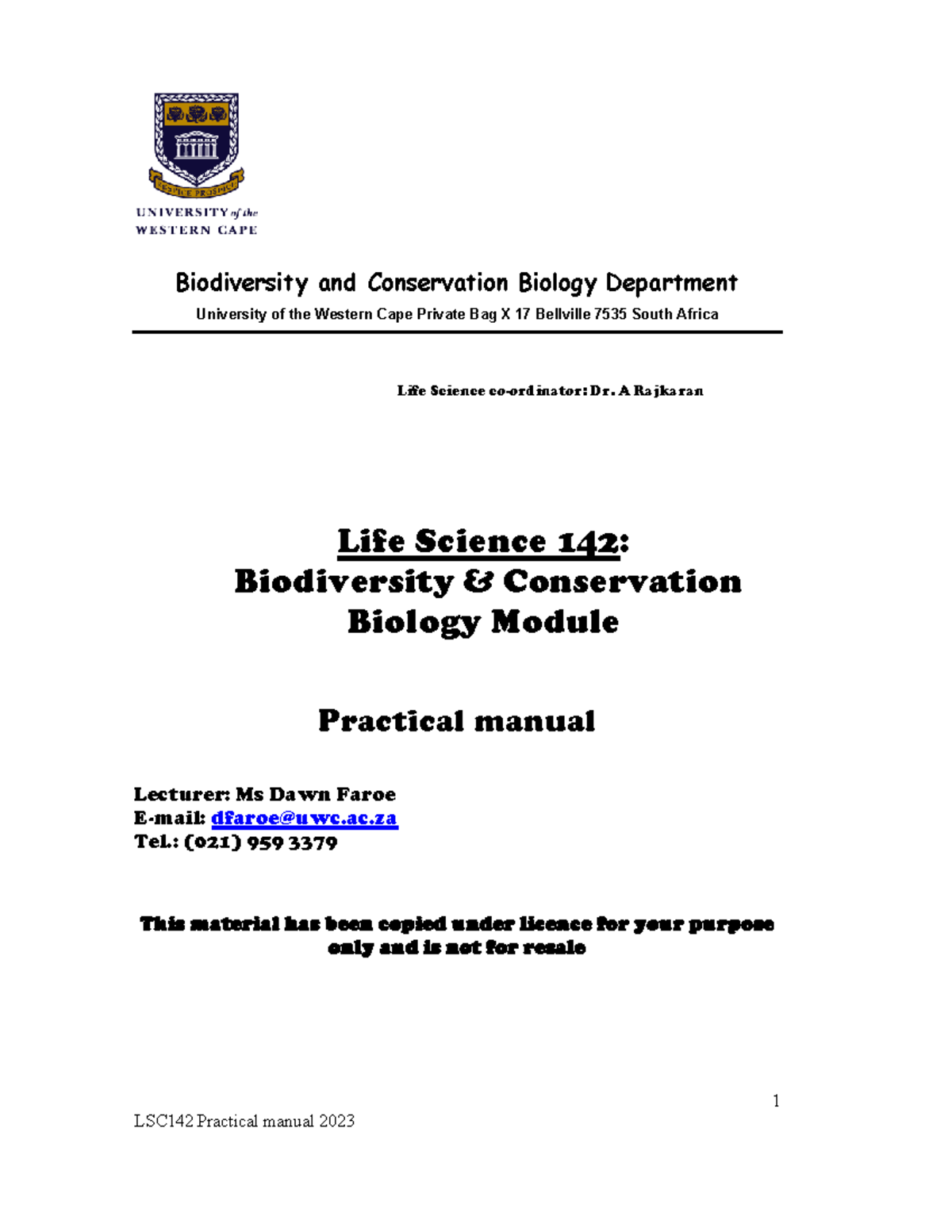 RESPICE PROSPICE

UNIVERSITY of the WESTERN CAPE

Biodiversity and Conservation Biology Department

University of the Western Cape Private Bag X 17 Bellville 7535 South Africa

Life Science co-ordinator: Dr. A Rajkaran

Life Science 142:
Biodiversity & Conservation Biology Module

Practical manual

Lecturer: Ms Dawn Faroe
E-mail: dfaroe@uwc.ac.za
Tel.: (021) 959 3379

This material has been copied under licence for your purpose only and is not for resale

1

LSC142 Practical manual 2023